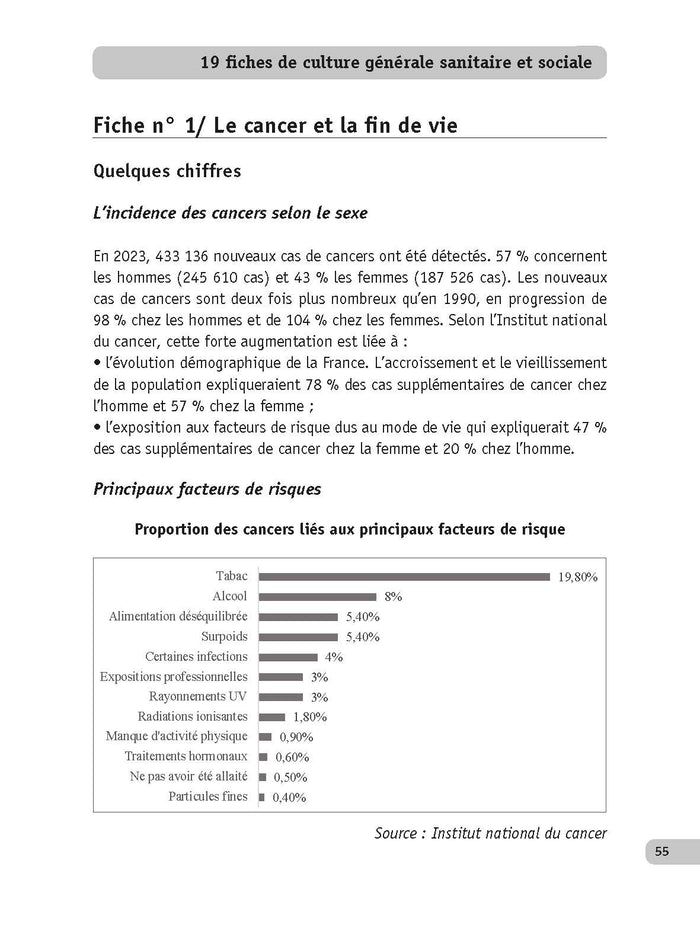 19 fiches de culture générale sanitaire et sociale

Fiche n° 1/ Le cancer et la fin de vie

Quelques chiffres

L'incidence des cancers selon le sexe

En 2023, 433 136 nouveaux cas de cancers ont été détectés. 57 % concernent les hommes (245 610 cas) et 43 % les femmes (187 526 cas). Les nouveaux cas de cancers sont deux fois plus nombreux qu'en 1990, en progression de 98 % chez les hommes et de 104 % chez les femmes. Selon l'Institut national du cancer, cette forte augmentation est liée à :
• l'évolution démographique de la France. L'accroissement et le vieillissement de la population expliqueraient 78 % des cas supplémentaires de cancer chez l'homme et 57 % chez la femme ;
• l'exposition aux facteurs de risque dus au mode de vie qui expliquerait 47 % des cas supplémentaires de cancer chez la femme et 20 % chez l'homme.

Principaux facteurs de risques

Proportion des cancers liés aux principaux facteurs de risque

Tabac 19,80%
Alcool 8%
Alimentation déséquilibrée 5,40%
Surpoids 5,40%
Certaines infections 4%
Expositions professionnelles 3%
Rayonnements UV 3%
Radiations ionisantes 1,80%
Manque d'activité physique 0,90%
Traitements hormonaux 0,60%
Ne pas avoir été allaité 0,50%
Particules fines 0,40%

Source : Institut national du cancer

55